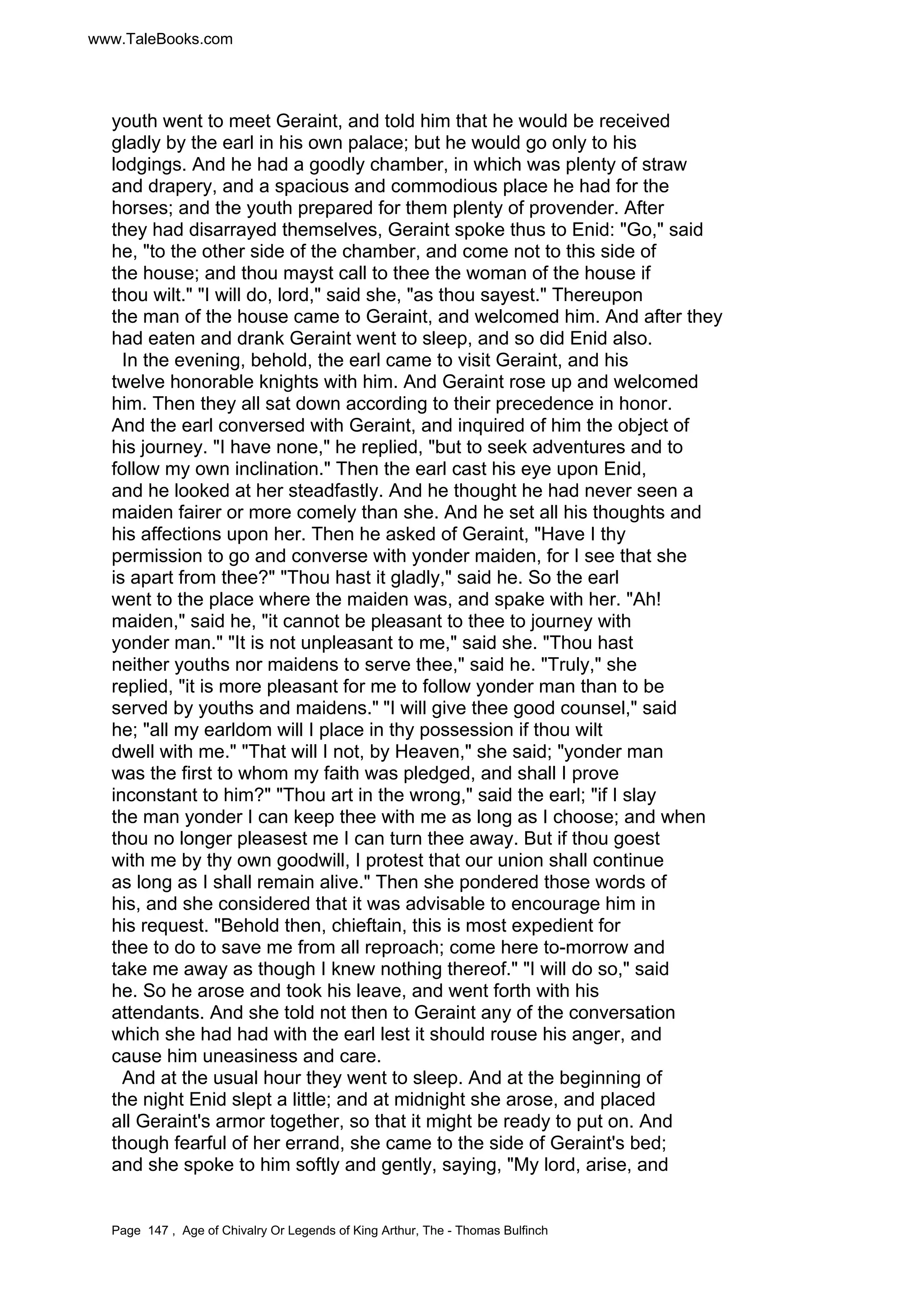 www.TaleBooks.com

youth went to meet Geraint, and told him that he would be received gladly by the earl in his own palace; but he would go only to his lodgings. And he had a goodly chamber, in which was plenty of straw and drapery, and a spacious and commodious place he had for the horses; and the youth prepared for them plenty of provender. After they had disarrayed themselves, Geraint spoke thus to Enid: "Go," said he, "to the other side of the chamber, and come not to this side of the house; and thou mayst call to thee the woman of the house if thou wilt." "I will do, lord," said she, "as thou sayest." Thereupon the man of the house came to Geraint, and welcomed him. And after they had eaten and drank Geraint went to sleep, and so did Enid also.

In the evening, behold, the earl came to visit Geraint, and his twelve honorable knights with him. And Geraint rose up and welcomed him. Then they all sat down according to their precedence in honor. And the earl conversed with Geraint, and inquired of him the object of his journey. "I have none," he replied, "but to seek adventures and to follow my own inclination." Then the earl cast his eye upon Enid, and he looked at her steadfastly. And he thought he had never seen a maiden fairer or more comely than she. And he set all his thoughts and his affections upon her. Then he asked of Geraint, "Have I thy permission to go and converse with yonder maiden, for I see that she is apart from thee?" "Thou hast it gladly," said he. So the earl went to the place where the maiden was, and spake with her. "Ah! maiden," said he, "it cannot be pleasant to thee to journey with yonder man." "It is not unpleasant to me," said she. "Thou hast neither youths nor maidens to serve thee," said he. "Truly," she replied, "it is more pleasant for me to follow yonder man than to be served by youths and maidens." "I will give thee good counsel," said he; "all my earldom will I place in thy possession if thou wilt dwell with me." "That will I not, by Heaven," she said; "yonder man was the first to whom my faith was pledged, and shall I prove inconstant to him?" "Thou art in the wrong," said the earl; "if I slay the man yonder I can keep thee with me as long as I choose; and when thou no longer pleasest me I can turn thee away. But if thou goest with me by thy own goodwill, I protest that our union shall continue as long as I shall remain alive." Then she pondered those words of his, and she considered that it was advisable to encourage him in his request. "Behold then, chieftain, this is most expedient for thee to do to save me from all reproach; come here to-morrow and take me away as though I knew nothing thereof." "I will do so," said he. So he arose and took his leave, and went forth with his attendants. And she told not then to Geraint any of the conversation which she had had with the earl lest it should rouse his anger, and cause him uneasiness and care.

And at the usual hour they went to sleep. And at the beginning of the night Enid slept a little; and at midnight she arose, and placed all Geraint's armor together, so that it might be ready to put on. And though fearful of her errand, she came to the side of Geraint's bed; and she spoke to him softly and gently, saying, "My lord, arise, and

Page 147 , Age of Chivalry Or Legends of King Arthur, The - Thomas Bulfinch